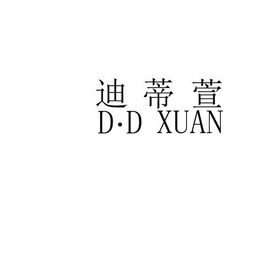 迪蒂萱
D·D XUAN